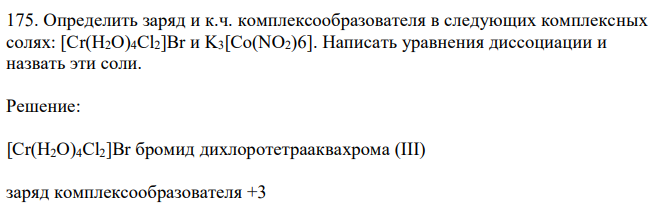 175. Определить заряд и к.ч. комплексообразователя в следующих комплексных солях: $[Cr(H_2O)_4Cl_2]Br$ и $K_3[Co(NO_2)6]$. Написать уравнения диссоциации и назвать эти соли.

Решение:

$[Cr(H_2O)_4Cl_2]Br$ бромид дихлоротетрааквахрома (III)

заряд комплексообразователя +3